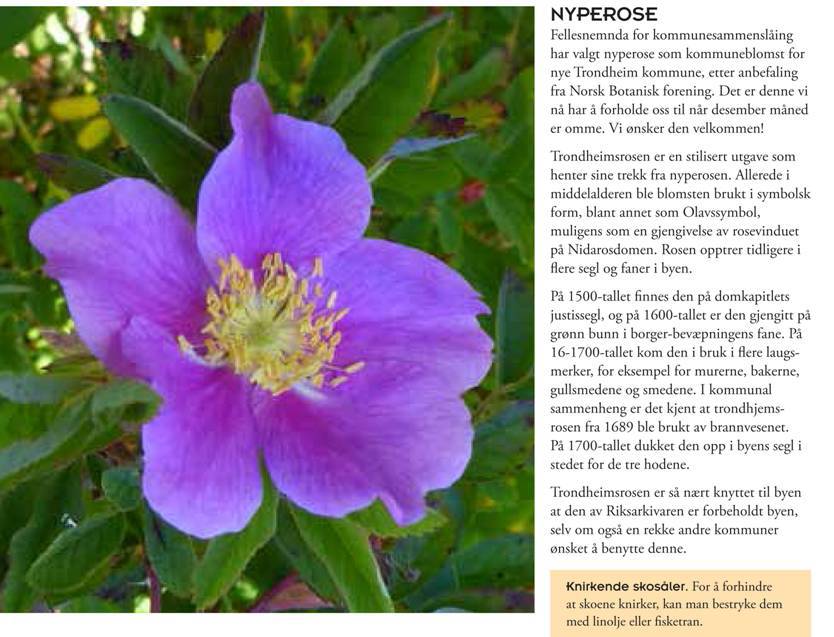 NYPEROSE

Fellesnemnda for kommunesammenslåing har valgt nyperose som kommuneblomst for nye Trondheim kommune, etter anbefaling fra Norsk Botanisk forening. Det er denne vi nå har å forholde oss til når desember måned er omme. Vi ønsker den velkommen!

Trondheimsrosen er en stilisert utgave som henter sine trekk fra nyperosen. Allerede i middelalderen ble blomsten brukt i symbolsk form, blant annet som Olavssymbol, muligens som en gjengivelse av rosevinduet på Nidarosdomen. Rosen opptrer tidligere i flere segl og faner i byen.

På 1500-tallet finnes den på domkapitlets justissegl, og på 1600-tallet er den gjengitt på grønn bunn i borger-bevæpningens fane. På 16-1700-tallet kom den i bruk i flere laugsmerker, for eksempel for murerne, bakerne, gullsmedene og smedene. I kommunal sammenheng er det kjent at trondhjemsrosen fra 1689 ble brukt av brannvesenet. På 1700-tallet dukket den opp i byens segl i stedet for de tre hodene.

Trondheimsrosen er så nært knyttet til byen at den av Riksarkivaren er forbeholdt byen, selv om også en rekke andre kommuner ønsket å benytte denne.

Knirkende skosåler. For å forhindre at skoene knirker, kan man bestryke dem med linolje eller fisketran.